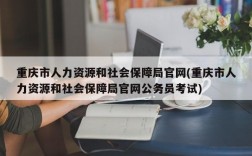 重庆市人力资源和社会保障局官网(重庆市人力资源和社会保障局官网公务员考试)